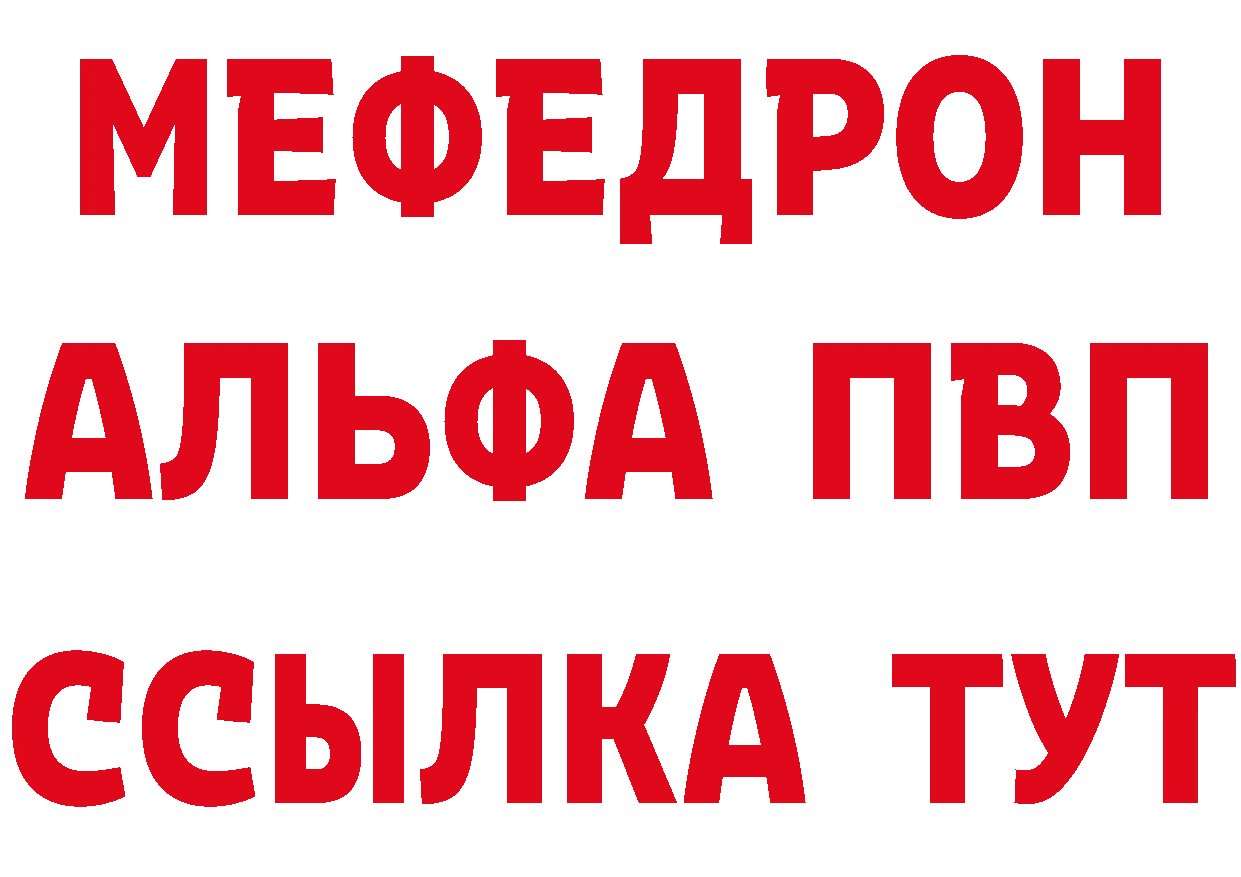 МЕФЕДРОН
АЛЬФА ПВП
ССЫЛКА ТУТ